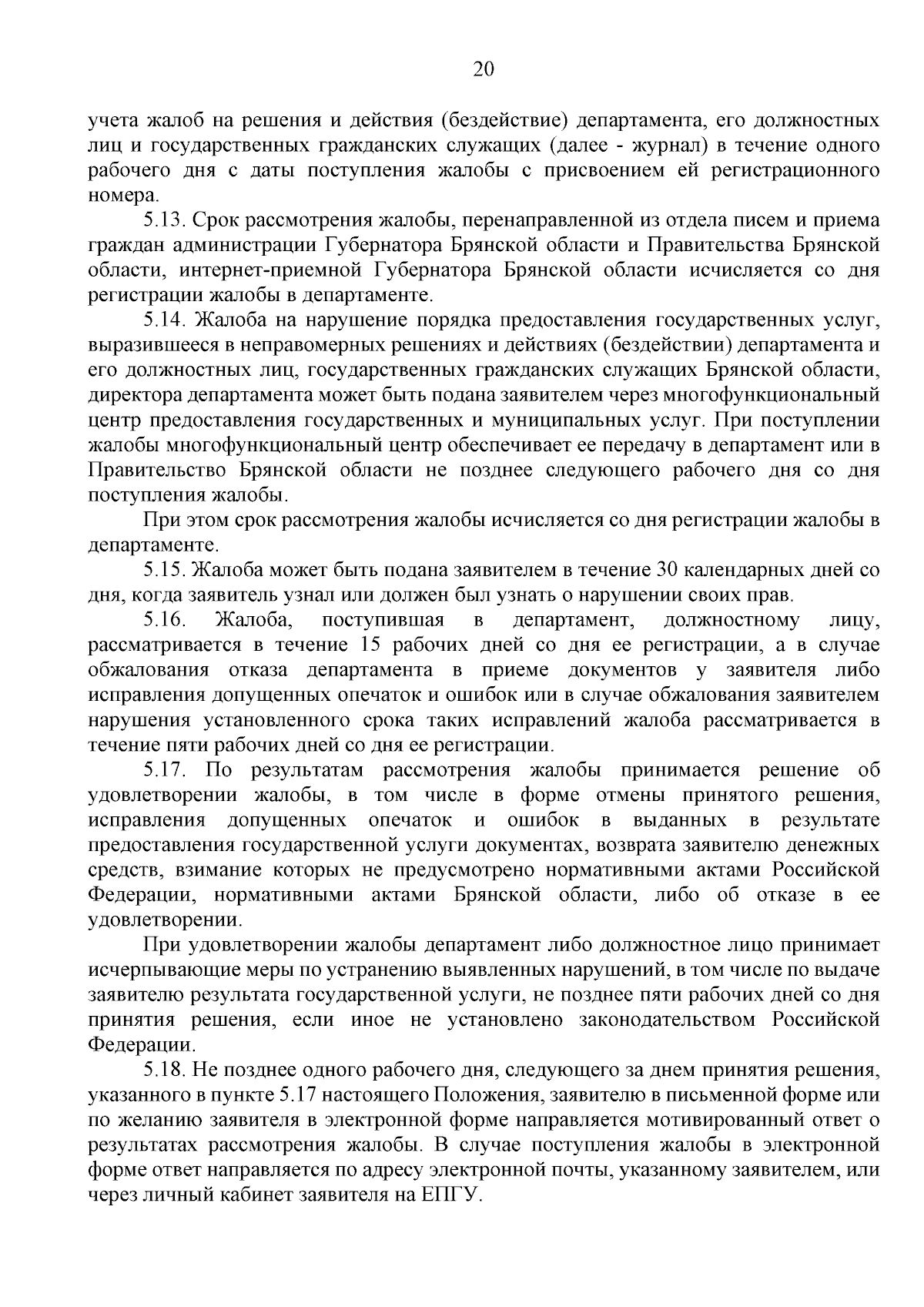 20

учета жалоб на решения и действия (бездействие) департамента, его должностных лиц и государственных гражданских служащих (далее - журнал) в течение одного рабочего дня с даты поступления жалобы с присвоением ей регистрационного номера.

5.13. Срок рассмотрения жалобы, перенаправленной из отдела писем и приема граждан администрации Губернатора Брянской области и Правительства Брянской области, интернет-приемной Губернатора Брянской области исчисляется со дня регистрации жалобы в департаменте.

5.14. Жалоба на нарушение порядка предоставления государственных услуг, выразившееся в неправомерных решениях и действиях (бездействии) департамента и его должностных лиц, государственных гражданских служащих Брянской области, директора департамента может быть подана заявителем через многофункциональный центр предоставления государственных и муниципальных услуг. При поступлении жалобы многофункциональный центр обеспечивает ее передачу в департамент или в Правительство Брянской области не позднее следующего рабочего дня со дня поступления жалобы.

При этом срок рассмотрения жалобы исчисляется со дня регистрации жалобы в департаменте.

5.15. Жалоба может быть подана заявителем в течение 30 календарных дней со дня, когда заявитель узнал или должен был узнать о нарушении своих прав.

5.16. Жалоба, поступившая в департамент, должностному лицу, рассматривается в течение 15 рабочих дней со дня ее регистрации, а в случае обжалования отказа департамента в приеме документов у заявителя либо исправления допущенных опечаток и ошибок или в случае обжалования заявителем нарушения установленного срока таких исправлений жалоба рассматривается в течение пяти рабочих дней со дня ее регистрации.

5.17. По результатам рассмотрения жалобы принимается решение об удовлетворении жалобы, в том числе в форме отмены принятого решения, исправления допущенных опечаток и ошибок в выданных в результате предоставления государственной услуги документах, возврата заявителю денежных средств, взимание которых не предусмотрено нормативными актами Российской Федерации, нормативными актами Брянской области, либо об отказе в ее удовлетворении.

При удовлетворении жалобы департамент либо должностное лицо принимает исчерпывающие меры по устранению выявленных нарушений, в том числе по выдаче заявителю результата государственной услуги, не позднее пяти рабочих дней со дня принятия решения, если иное не установлено законодательством Российской Федерации.

5.18. Не позднее одного рабочего дня, следующего за днем принятия решения, указанного в пункте 5.17 настоящего Положения, заявителю в письменной форме или по желанию заявителя в электронной форме направляется мотивированный ответ о результатах рассмотрения жалобы. В случае поступления жалобы в электронной форме ответ направляется по адресу электронной почты, указанному заявителем, или через личный кабинет заявителя на ЕПГУ.